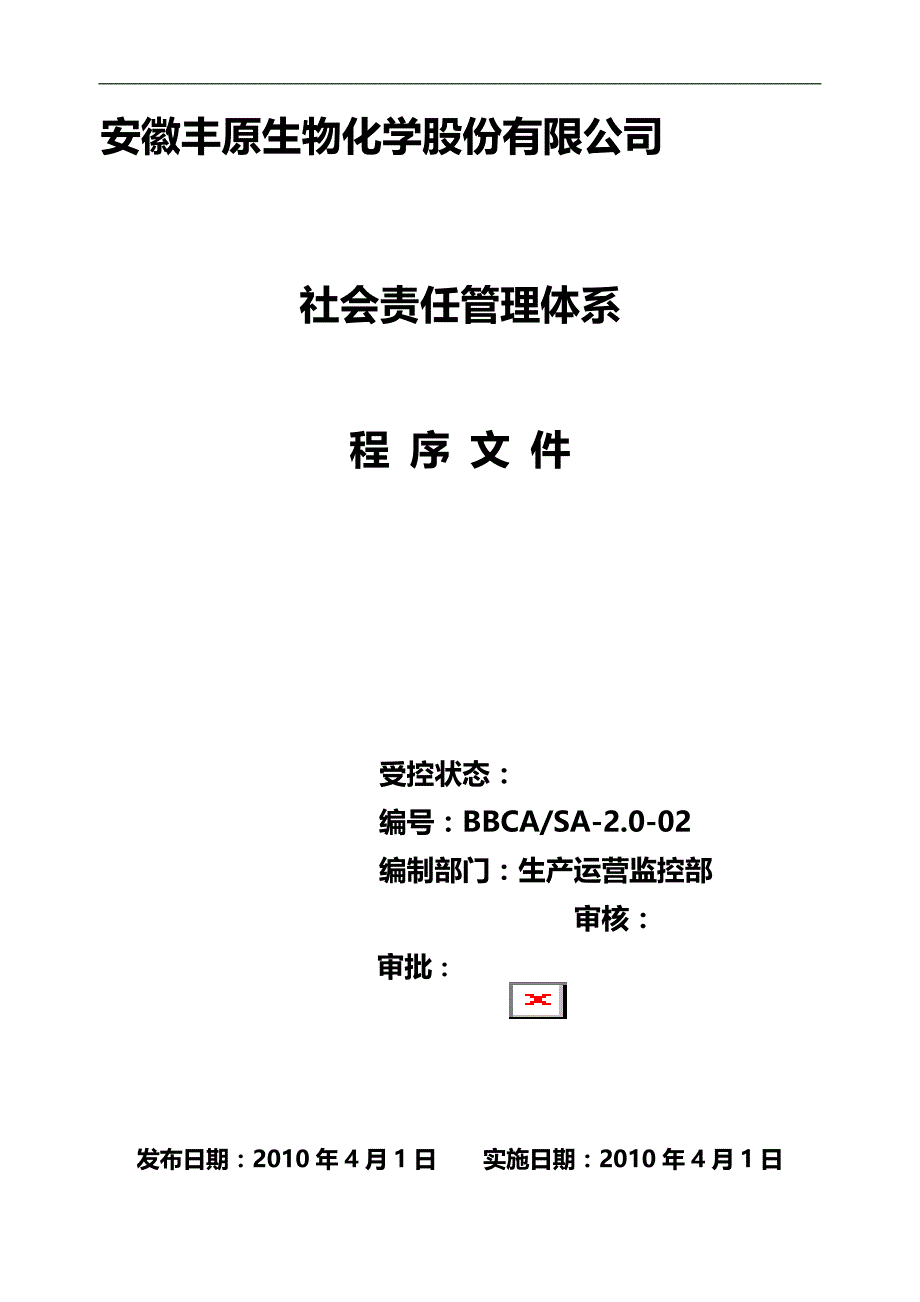 安徽丰原生物化学股份有限公司

社会责任管理体系

程 序 文 件

受控状态：

编号：BBCA/SA-2.0-02

编制部门：生产运营监控部

审核：

审批：

发布日期：2010 年 4 月 1 日　　实施日期：2010 年 4 月 1 日